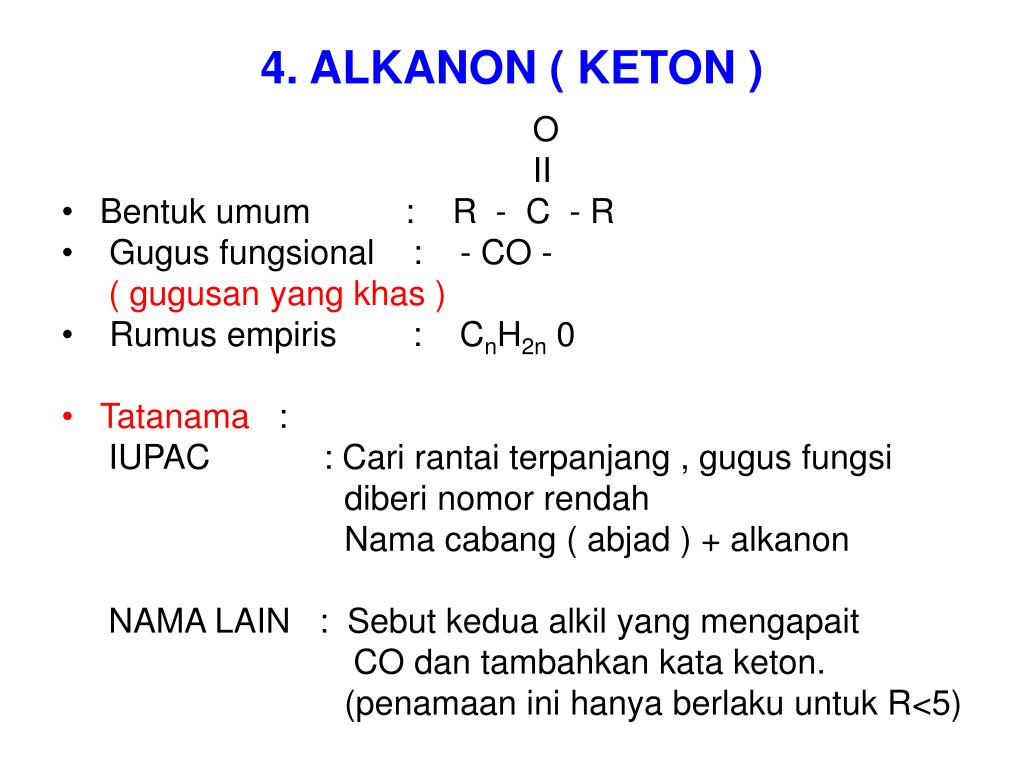 4. ALKANON ( KETON )

O
II
• Bentuk umum : R - C - R
• Gugus fungsional : - CO -
( gugusan yang khas )
• Rumus empiris : $C_nH_{2n}$ 0

• Tatanama :
IUPAC : Cari rantai terpanjang , gugus fungsi diberi nomor rendah
Nama cabang ( abjad ) + alkanon

NAMA LAIN : Sebut kedua alkil yang mengapait CO dan tambahkan kata keton.
(penamaan ini hanya berlaku untuk R<5)